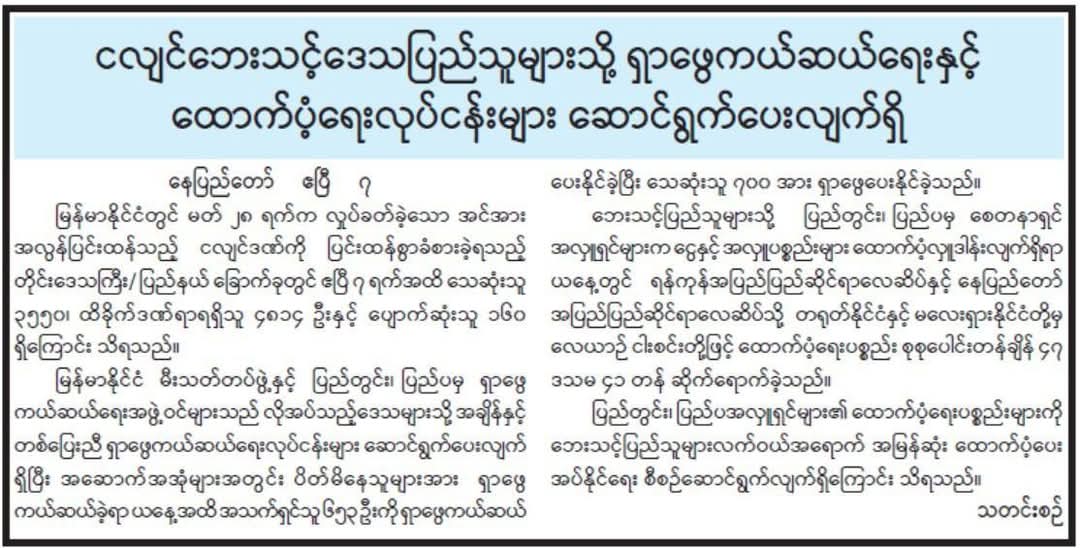 ငလျင်ဘေးသင့်ဒေသပြည်သူများသို့ ရှာဖွေကယ်ဆယ်ရေးနှင့် ထောက်ပံ့ရေးလုပ်ငန်းများ ဆောင်ရွက်ပေးလျက်ရှိ

နေပြည်တော် ဧပြီ ၇

မြန်မာနိုင်ငံတွင် မတ် ၂၈ ရက်က လှုပ်ခတ်ခဲ့သော အင်အားအလွန်ပြင်းထန်သည့် ငလျင်ဒဏ်ကို ပြင်းထန်စွာခံစားခဲ့ရသည့် တိုင်းဒေသကြီး/ပြည်နယ် ခြောက်ခုတွင် ဧပြီ ၇ ရက်အထိ သေဆုံးသူ ၃၅၅၀၊ ထိခိုက်ဒဏ်ရာရရှိသူ ၄၈၁၄ ဦးနှင့် ပျောက်ဆုံးသူ ၁၆၀ ရှိကြောင်း သိရသည်။

မြန်မာနိုင်ငံ မီးသတ်တပ်ဖွဲ့နှင့် ပြည်တွင်း၊ ပြည်ပမှ ရှာဖွေကယ်ဆယ်ရေးအဖွဲ့ဝင်များသည် လိုအပ်သည့်ဒေသများသို့ အချိန်နှင့်တစ်ပြေးညီ ရှာဖွေကယ်ဆယ်ရေးလုပ်ငန်းများ ဆောင်ရွက်ပေးလျက်ရှိပြီး အဆောက်အအုံများအတွင်း ပိတ်မိနေသူများအား ရှာဖွေကယ်ဆယ်ခဲ့ရာ ယနေ့အထိ အသက်ရှင်သူ ၆၅၃ ဦးကို ရှာဖွေကယ်ဆယ်ပေးနိုင်ခဲ့ပြီး သေဆုံးသူ ၇၀၀ အား ရှာဖွေပေးနိုင်ခဲ့သည်။

ဘေးသင့်ပြည်သူများသို့ ပြည်တွင်း၊ ပြည်ပမှ စေတနာရှင်အလှူရှင်များက ငွေနှင့် အလှူပစ္စည်းများ ထောက်ပံ့လှူဒါန်းလျက်ရှိရာ ယနေ့တွင် ရန်ကုန်အပြည်ပြည်ဆိုင်ရာလေဆိပ်နှင့် နေပြည်တော်အပြည်ပြည်ဆိုင်ရာလေဆိပ်သို့ တရုတ်နိုင်ငံနှင့် မလေးရှားနိုင်ငံတို့မှ လေယာဉ် ငါးစင်းတို့ဖြင့် ထောက်ပံ့ရေးပစ္စည်း စုစုပေါင်းတန်ချိန် ၄၇ ဒသမ ၄၁ တန် ဆိုက်ရောက်ခဲ့သည်။

ပြည်တွင်း၊ ပြည်ပအလှူရှင်များ၏ ထောက်ပံ့ရေးပစ္စည်းများကို ဘေးသင့်ပြည်သူများလက်ဝယ်အရောက် အမြန်ဆုံး ထောက်ပံ့ပေးအပ်နိုင်ရေး စီစဉ်ဆောင်ရွက်လျက်ရှိကြောင်း သိရသည်။

သတင်းစဉ်